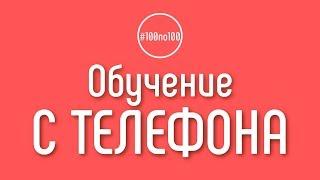 #100по100

Обучение
С ТЕЛЕФОНА